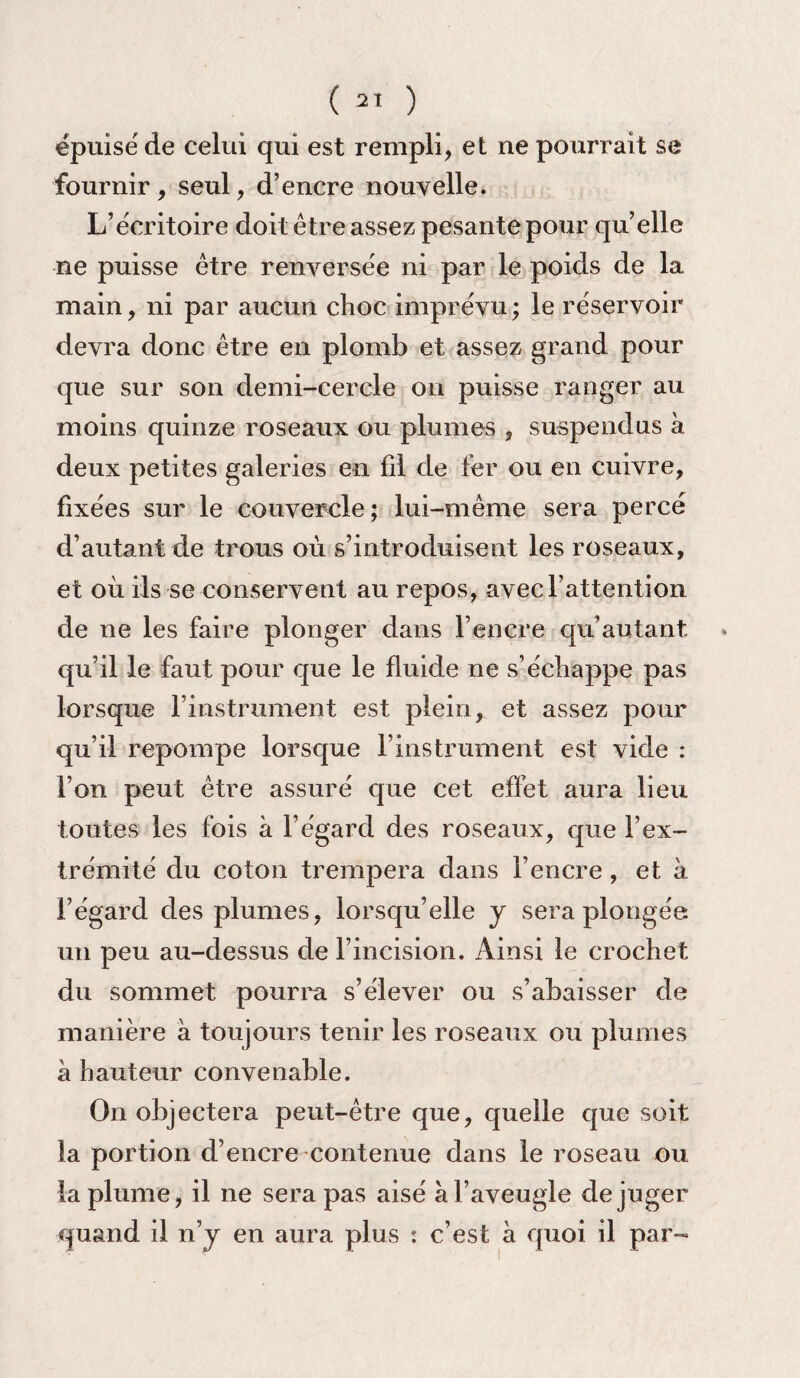 ( 21 )

épuisé de celui qui est rempli, et ne pourrait se fournir, seul, d'encre nouvelle.

L'écritoire doit être assez pesante pour qu'elle ne puisse être renversée ni par le poids de la main, ni par aucun choc imprévu; le réservoir devra donc être en plomb et assez grand pour que sur son demi-cercle on puisse ranger au moins quinze roseaux ou plumes, suspendus à deux petites galeries en fil de fer ou en cuivre, fixées sur le couvercle; lui-même sera percé d'autant de trous où s'introduisent les roseaux, et où ils se conservent au repos, avec l'attention de ne les faire plonger dans l'encre qu'autant qu'il le faut pour que le fluide ne s'échappe pas lorsque l'instrument est plein, et assez pour qu'il repompe lorsque l'instrument est vide : l'on peut être assuré que cet effet aura lieu toutes les fois à l'égard des roseaux, que l'extrémité du coton trempera dans l'encre, et à l'égard des plumes, lorsqu'elle y sera plongée un peu au-dessus de l'incision. Ainsi le crochet du sommet pourra s'élever ou s'abaisser de manière à toujours tenir les roseaux ou plumes à hauteur convenable.

On objectera peut-être que, quelle que soit la portion d'encre contenue dans le roseau ou la plume, il ne sera pas aisé à l'aveugle de juger quand il n'y en aura plus : c'est à quoi il par-